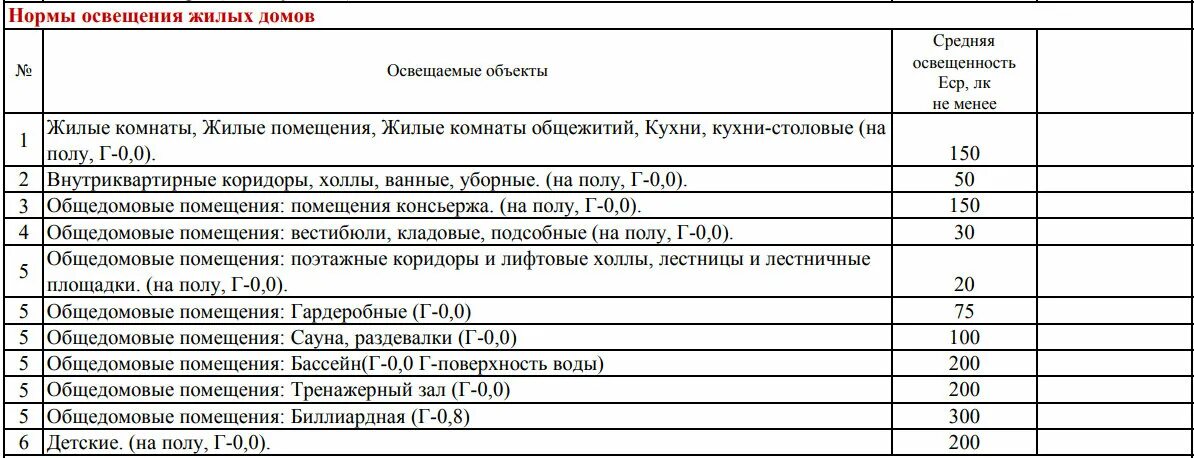 Нормы освещения жилых домов

| № | Освещаемые объекты | Средняя освещенность Еср, лк не менее | |
|---|---|---|---|
| 1 | Жилые комнаты, Жилые помещения, Жилые комнаты общежитий, Кухни, кухни-столовые (на полу, Г-0,0). | 150 | |
| 2 | Внутриквартирные коридоры, холлы, ванные, уборные. (на полу, Г-0,0). | 50 | |
| 3 | Общедомовые помещения: помещения консьержа. (на полу, Г-0,0). | 150 | |
| 4 | Общедомовые помещения: вестибюли, кладовые, подсобные (на полу, Г-0,0). | 30 | |
| 5 | Общедомовые помещения: поэтажные коридоры и лифтовые холлы, лестницы и лестничные площадки. (на полу, Г-0,0). | 20 | |
| 5 | Общедомовые помещения: Гардеробные (Г-0,0) | 75 | |
| 5 | Общедомовые помещения: Сауна, раздевалки (Г-0,0) | 100 | |
| 5 | Общедомовые помещения: Бассейн(Г-0,0 Г-поверхность воды) | 200 | |
| 5 | Общедомовые помещения: Тренажерный зал (Г-0,0) | 200 | |
| 5 | Общедомовые помещения: Биллиардная (Г-0,8) | 300 | |
| 6 | Детские. (на полу, Г-0,0). | 200 | |